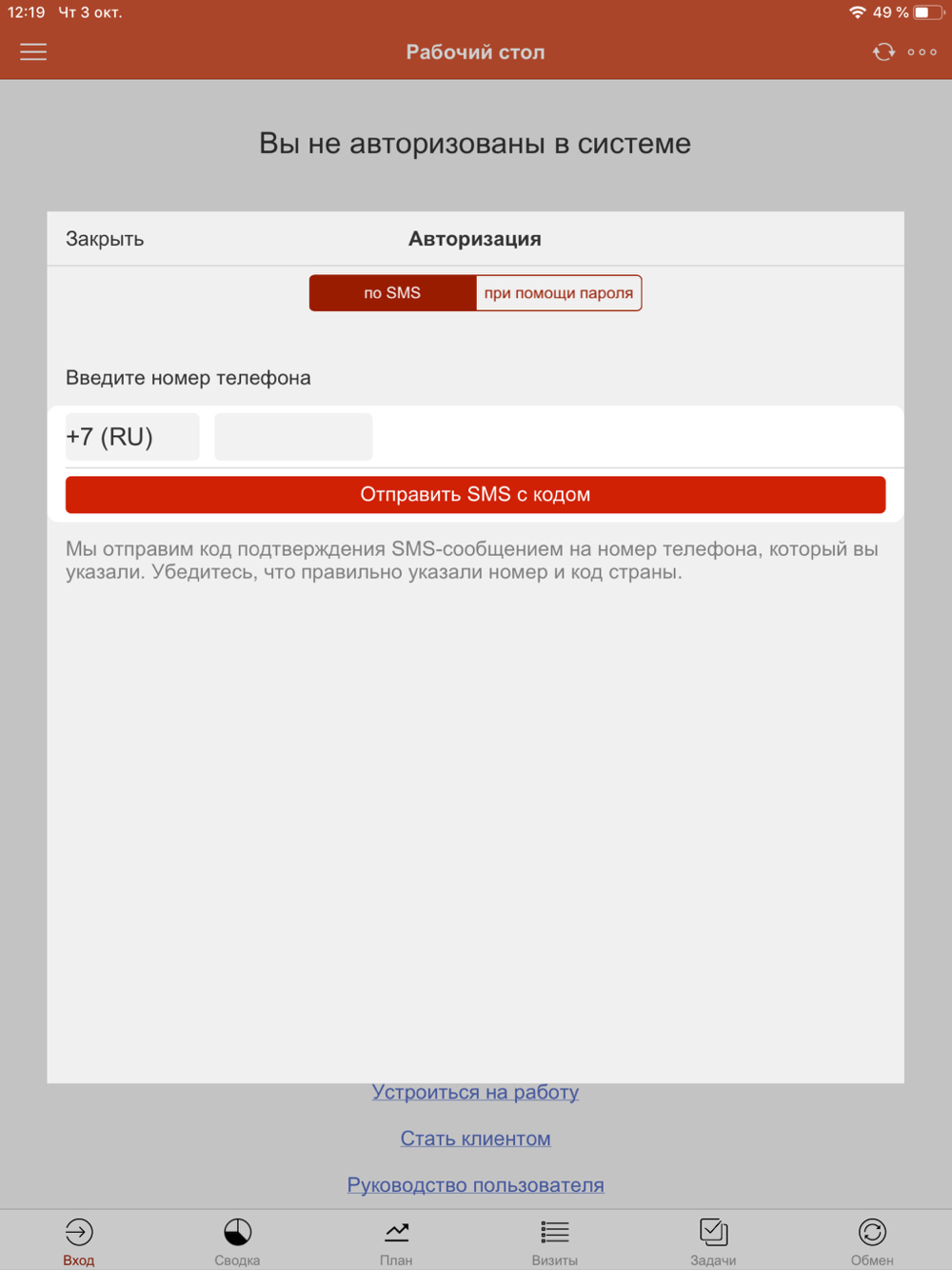 12:19 Чт 3 окт.

49 %

Рабочий стол

Вы не авторизованы в системе

Закрыть

Авторизация

по SMS

при помощи пароля

Введите номер телефона

+7 (RU)

Отправить SMS с кодом

Мы отправим код подтверждения SMS-сообщением на номер телефона, который вы указали. Убедитесь, что правильно указали номер и код страны.

Устроиться на работу

Стать клиентом

Руководство пользователя

Вход

Сводка

План

Визиты

Задачи

Обмен